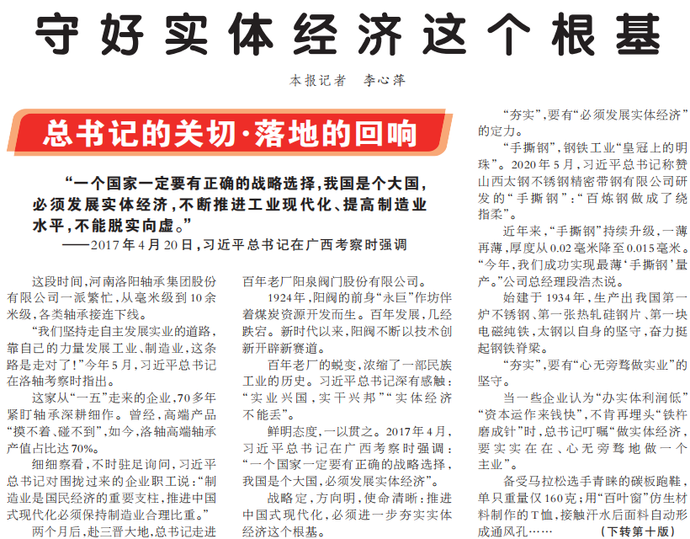 守好实体经济这个根基

本报记者　李心萍

总书记的关切·落地的回响

“一个国家一定要有正确的战略选择，我国是个大国，必须发展实体经济，不断推进工业现代化、提高制造业水平，不能脱实向虚。”

——2017年4月20日，习近平总书记在广西考察时强调

这段时间，河南洛阳轴承集团股份有限公司一派繁忙，从毫米级到10余米级，各类轴承接连下线。

“我们坚持走自主发展实业的道路，靠自己的力量发展工业、制造业，这条路是走对了！”今年5月，习近平总书记在洛轴考察时指出。

这家从“一五”走来的企业，70多年紧盯轴承深耕细作。曾经，高端产品“摸不着、碰不到”，如今，洛轴高端轴承产值占比达70%。

细细察看，不时驻足询问，习近平总书记对围拢过来的企业职工说：“制造业是国民经济的重要支柱，推进中国式现代化必须保持制造业合理比重。”

两个月后，赴三晋大地，总书记走进百年老厂阳泉阀门股份有限公司。

1924年，阳阀的前身“永巨”作坊伴着煤炭资源开发而生。百年发展，几经跌宕。新时代以来，阳阀不断以技术创新开辟新赛道。

百年老厂的蜕变，浓缩了一部民族工业的历史。习近平总书记深有感触：“实业兴国，实干兴邦”“实体经济不能丢”。

鲜明态度，一以贯之。2017年4月，习近平总书记在广西考察时强调：“一个国家一定要有正确的战略选择，我国是个大国，必须发展实体经济”。

战略定，方向明，使命清晰：推进中国式现代化，必须进一步夯实实体经济这个根基。

“夯实”，要有“必须发展实体经济”的定力。

“手撕钢”，钢铁工业“皇冠上的明珠”。2020年5月，习近平总书记称赞山西太钢不锈钢精密带钢有限公司研发的“手撕钢”：“百炼钢做成了绕指柔”。

近年来，“手撕钢”持续升级，一薄再薄，厚度从0.02毫米降至0.015毫米。“今年，我们成功实现最薄‘手撕钢’量产。”公司总经理段浩杰说。

始建于1934年，生产出我国第一炉不锈钢、第一张热轧硅钢片、第一块电磁纯铁，太钢以自身的坚守，奋力挺起钢铁脊梁。

“夯实”，要有“心无旁骛做实业”的坚守。

当一些企业认为“办实体利润低”“资本运作来钱快”，不肯再埋头“铁杵磨成针”时，总书记叮嘱“做实体经济，要实实在在、心无旁骛地做一个主业”。

备受马拉松选手青睐的碳板跑鞋，单只重量仅160克；用“百叶窗”仿生材料制作的T恤，接触汗水后面料自动形成通风孔……　（下转第十版）